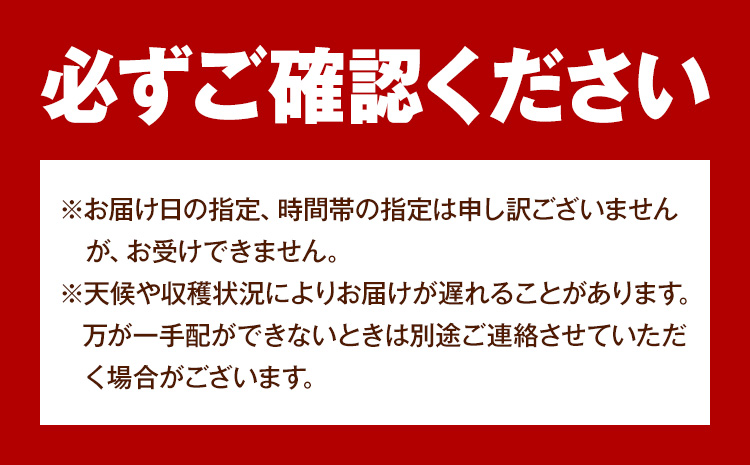 必ずご確認ください

※お届け日の指定、時間帯の指定は申し訳ございませんが、お受けできません。
※天候や収穫状況によりお届けが遅れることがあります。万が一手配ができないときは別途ご連絡させていただく場合がございます。